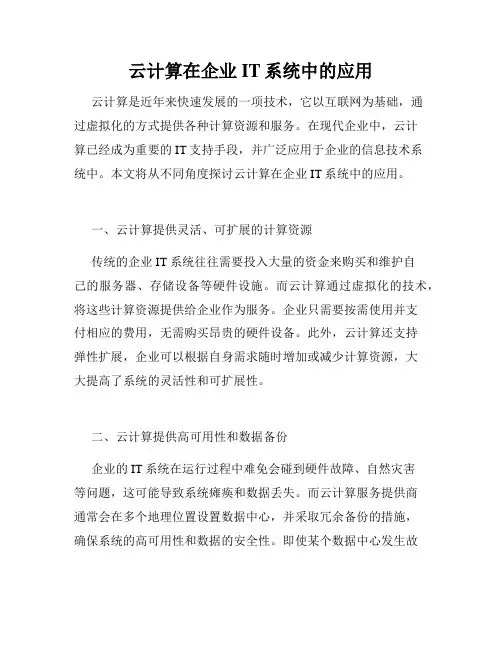 云计算在企业 IT 系统中的应用

云计算是近年来快速发展的一项技术，它以互联网为基础，通过虚拟化的方式提供各种计算资源和服务。在现代企业中，云计算已经成为重要的 IT 支持手段，并广泛应用于企业的信息技术系统中。本文将从不同角度探讨云计算在企业 IT 系统中的应用。

一、云计算提供灵活、可扩展的计算资源

传统的企业 IT 系统往往需要投入大量的资金来购买和维护自己的服务器、存储设备等硬件设施。而云计算通过虚拟化的技术，将这些计算资源提供给企业作为服务。企业只需要按需使用并支付相应的费用，无需购买昂贵的硬件设备。此外，云计算还支持弹性扩展，企业可以根据自身需求随时增加或减少计算资源，大大提高了系统的灵活性和可扩展性。

二、云计算提供高可用性和数据备份

企业的 IT 系统在运行过程中难免会碰到硬件故障、自然灾害等问题，这可能导致系统瘫痪和数据丢失。而云计算服务提供商通常会在多个地理位置设置数据中心，并采取冗余备份的措施，确保系统的高可用性和数据的安全性。即使某个数据中心发生故